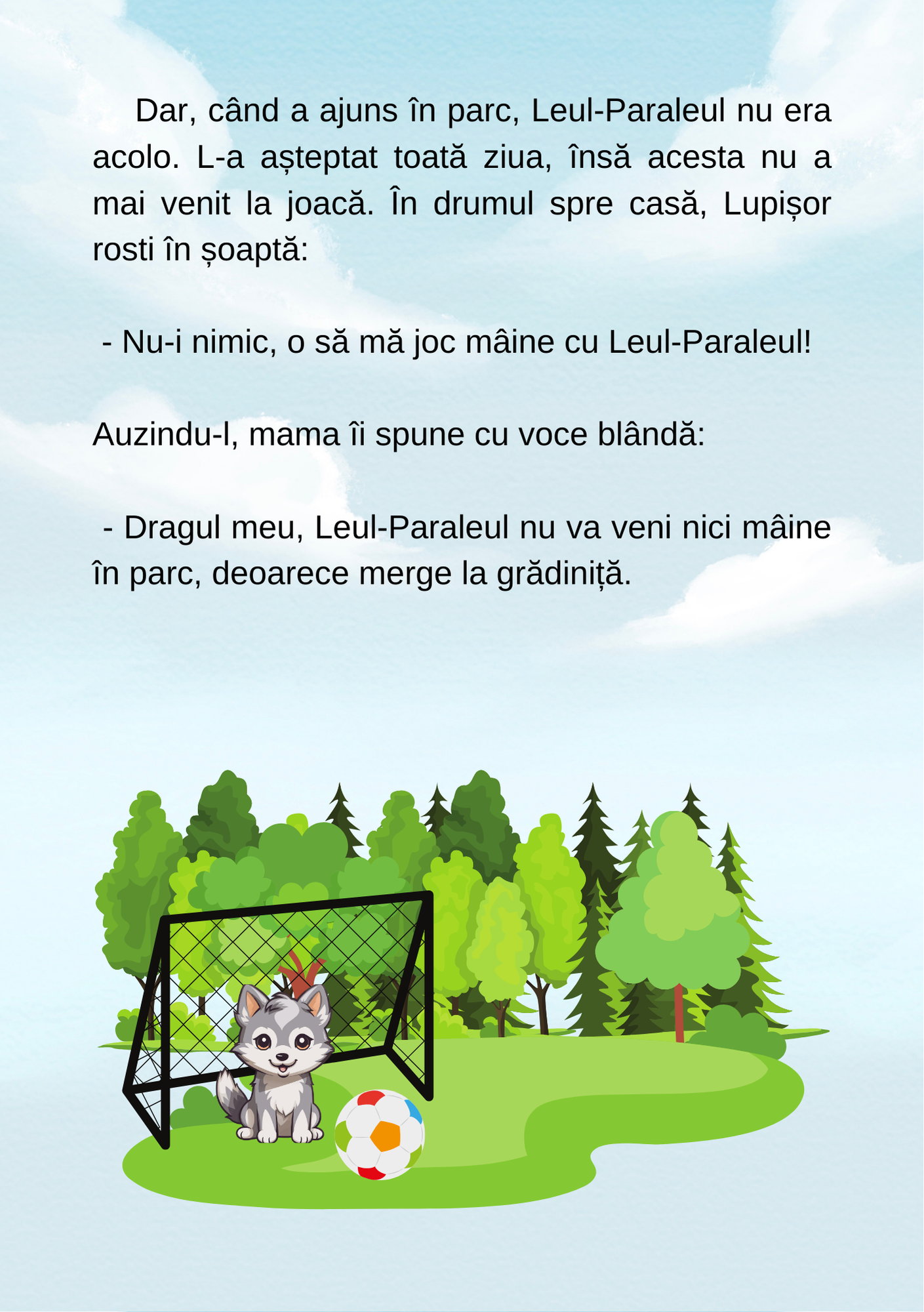 Dar, când a ajuns în parc, Leul-Paraleul nu era acolo. L-a așteptat toată ziua, însă acesta nu a mai venit la joacă. În drumul spre casă, Lupișor rosti în șoaptă:

- Nu-i nimic, o să mă joc mâine cu Leul-Paraleul!

Auzindu-l, mama îi spune cu voce blândă:

- Dragul meu, Leul-Paraleul nu va veni nici mâine în parc, deoarece merge la grădiniță.